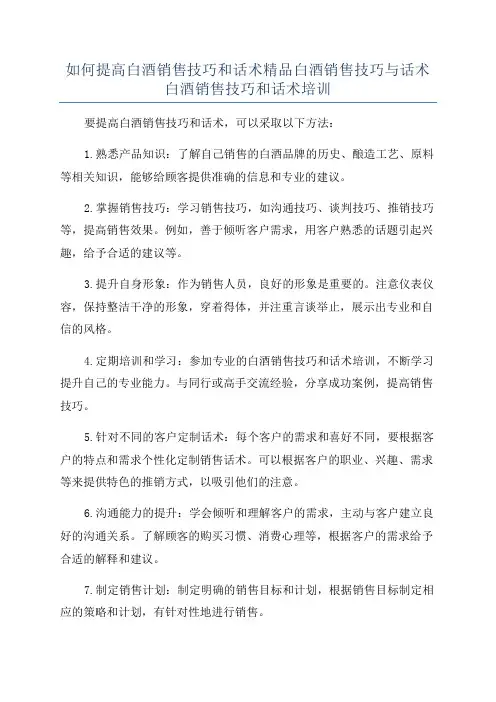 如何提高白酒销售技巧和话术精品白酒销售技巧与话术白酒销售技巧和话术培训

要提高白酒销售技巧和话术，可以采取以下方法：

1.熟悉产品知识：了解自己销售的白酒品牌的历史、酿造工艺、原料等相关知识，能够给顾客提供准确的信息和专业的建议。

2.掌握销售技巧：学习销售技巧，如沟通技巧、谈判技巧、推销技巧等，提高销售效果。例如，善于倾听客户需求，用客户熟悉的话题引起兴趣，给予合适的建议等。

3.提升自身形象：作为销售人员，良好的形象是重要的。注意仪表仪容，保持整洁干净的形象，穿着得体，并注重言谈举止，展示出专业和自信的风格。

4.定期培训和学习：参加专业的白酒销售技巧和话术培训，不断学习提升自己的专业能力。与同行或高手交流经验，分享成功案例，提高销售技巧。

5.针对不同的客户定制话术：每个客户的需求和喜好不同，要根据客户的特点和需求个性化定制销售话术。可以根据客户的职业、兴趣、需求等来提供特色的推销方式，以吸引他们的注意。

6.沟通能力的提升：学会倾听和理解客户的需求，主动与客户建立良好的沟通关系。了解顾客的购买习惯、消费心理等，根据客户的需求给予合适的解释和建议。

7.制定销售计划：制定明确的销售目标和计划，根据销售目标制定相应的策略和计划，有针对性地进行销售。